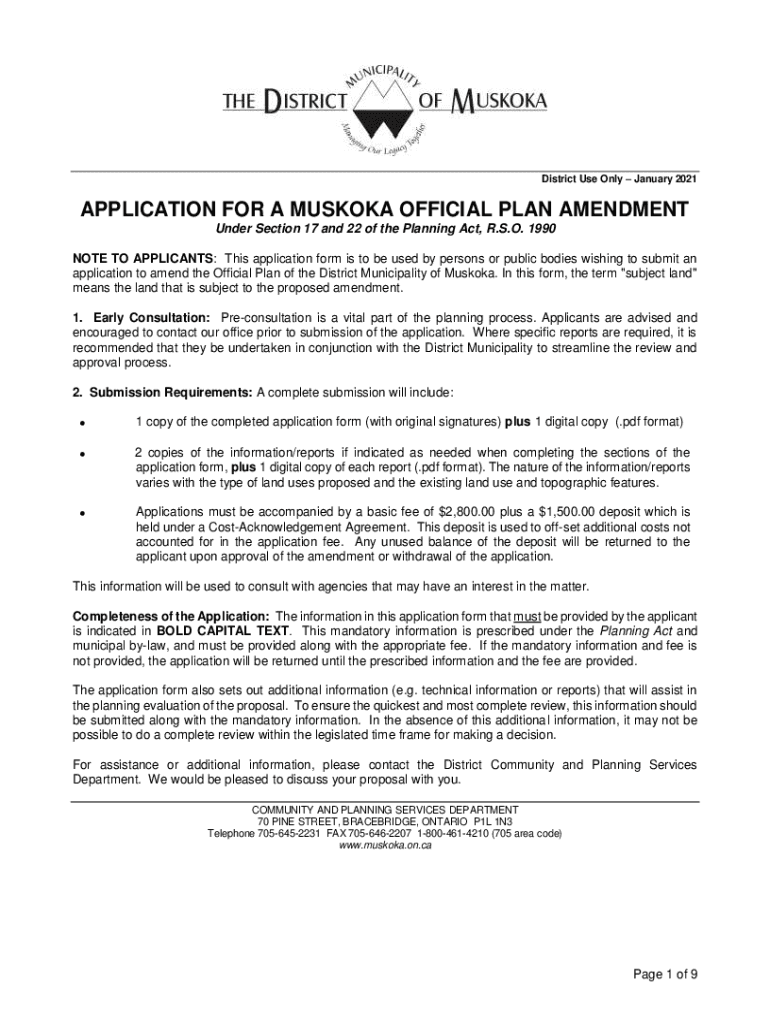 THE DISTRICT MUNICIPALITY OF MUSKOKA
Managing Our Legacy Together

District Use Only – January 2021

APPLICATION FOR A MUSKOKA OFFICIAL PLAN AMENDMENT

Under Section 17 and 22 of the Planning Act, R.S.O. 1990

NOTE TO APPLICANTS: This application form is to be used by persons or public bodies wishing to submit an application to amend the Official Plan of the District Municipality of Muskoka. In this form, the term "subject land" means the land that is subject to the proposed amendment.

1. Early Consultation: Pre-consultation is a vital part of the planning process. Applicants are advised and encouraged to contact our office prior to submission of the application. Where specific reports are required, it is recommended that they be undertaken in conjunction with the District Municipality to streamline the review and approval process.

2. Submission Requirements: A complete submission will include:

• 1 copy of the completed application form (with original signatures) plus 1 digital copy (.pdf format)

• 2 copies of the information/reports if indicated as needed when completing the sections of the application form, plus 1 digital copy of each report (.pdf format). The nature of the information/reports varies with the type of land uses proposed and the existing land use and topographic features.

• Applications must be accompanied by a basic fee of $2,800.00 plus a $1,500.00 deposit which is held under a Cost-Acknowledgement Agreement. This deposit is used to off-set additional costs not accounted for in the application fee. Any unused balance of the deposit will be returned to the applicant upon approval of the amendment or withdrawal of the application.

This information will be used to consult with agencies that may have an interest in the matter.

Completeness of the Application: The information in this application form that must be provided by the applicant is indicated in BOLD CAPITAL TEXT. This mandatory information is prescribed under the Planning Act and municipal by-law, and must be provided along with the appropriate fee. If the mandatory information and fee is not provided, the application will be returned until the prescribed information and the fee are provided.

The application form also sets out additional information (e.g. technical information or reports) that will assist in the planning evaluation of the proposal. To ensure the quickest and most complete review, this information should be submitted along with the mandatory information. In the absence of this additional information, it may not be possible to do a complete review within the legislated time frame for making a decision.

For assistance or additional information, please contact the District Community and Planning Services Department. We would be pleased to discuss your proposal with you.

COMMUNITY AND PLANNING SERVICES DEPARTMENT
70 PINE STREET, BRACEBRIDGE, ONTARIO P1L 1N3
Telephone 705-645-2231 FAX 705-646-2207 1-800-461-4210 (705 area code)
www.muskoka.on.ca

Page 1 of 9